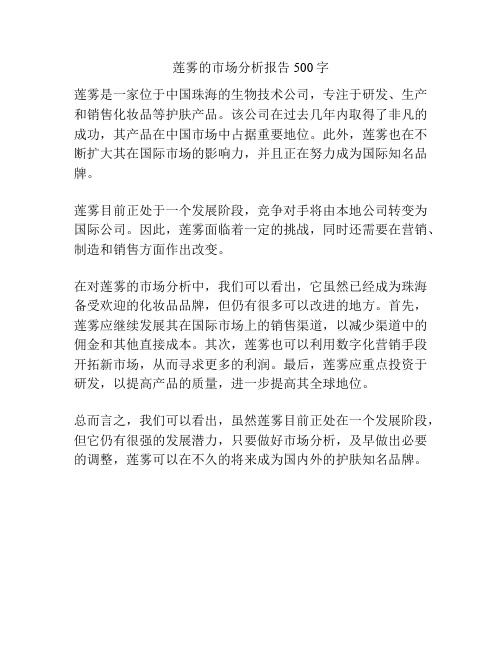 莲雾的市场分析报告 500 字

莲雾是一家位于中国珠海的生物技术公司，专注于研发、生产和销售化妆品等护肤产品。该公司在过去几年内取得了非凡的成功，其产品在中国市场中占据重要地位。此外，莲雾也在不断扩大其在国际市场的影响力，并且正在努力成为国际知名品牌。

莲雾目前正处于一个发展阶段，竞争对手将由本地公司转变为国际公司。因此，莲雾面临着一定的挑战，同时还需要在营销、制造和销售方面作出改变。

在对莲雾的市场分析中，我们可以看出，它虽然已经成为珠海备受欢迎的化妆品品牌，但仍有很多可以改进的地方。首先，莲雾应继续发展其在国际市场上的销售渠道，以减少渠道中的佣金和其他直接成本。其次，莲雾也可以利用数字化营销手段开拓新市场，从而寻求更多的利润。最后，莲雾应重点投资于研发，以提高产品的质量，进一步提高其全球地位。

总而言之，我们可以看出，虽然莲雾目前正处在一个发展阶段，但它仍有很强的发展潜力，只要做好市场分析，及早做出必要的调整，莲雾可以在不久的将来成为国内外的护肤知名品牌。